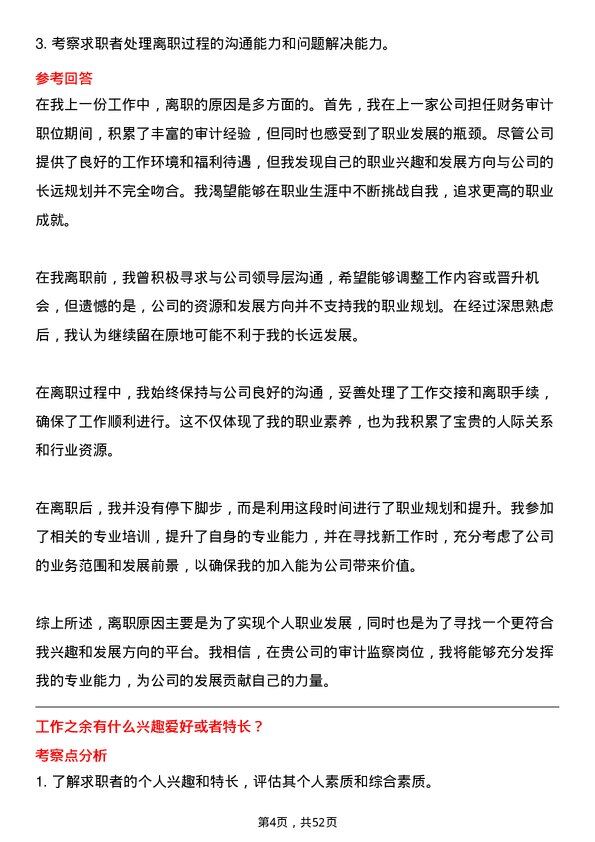 3. 考察求职者处理离职过程的沟通能力和问题解决能力。

参考回答

在我上一份工作中，离职的原因是多方面的。首先，我在上一家公司担任财务审计职位期间，积累了丰富的审计经验，但同时也感受到了职业发展的瓶颈。尽管公司提供了良好的工作环境和福利待遇，但我发现自己的职业兴趣和发展方向与公司的长远规划并不完全吻合。我渴望能够在职业生涯中不断挑战自我，追求更高的职业成就。

在我离职前，我曾积极寻求与公司领导层沟通，希望能够调整工作内容或晋升机会，但遗憾的是，公司的资源和发展方向并不支持我的职业规划。在经过深思熟虑后，我认为继续留在原地可能不利于我的长远发展。

在离职过程中，我始终保持与公司良好的沟通，妥善处理了工作交接和离职手续，确保了工作顺利进行。这不仅体现了我的职业素养，也为我积累了宝贵的人际关系和行业资源。

在离职后，我并没有停下脚步，而是利用这段时间进行了职业规划和提升。我参加了相关的专业培训，提升了自身的专业能力，并在寻找新工作时，充分考虑了公司的业务范围和发展前景，以确保我的加入能为公司带来价值。

综上所述，离职原因主要是为了实现个人职业发展，同时也是为了寻找一个更符合我兴趣和发展方向的平台。我相信，在贵公司的审计监察岗位，我将能够充分发挥我的专业能力，为公司的发展贡献自己的力量。

工作之余有什么兴趣爱好或者特长？

考察点分析

1. 了解求职者的个人兴趣和特长，评估其个人素质和综合素质。

第4页，共52页